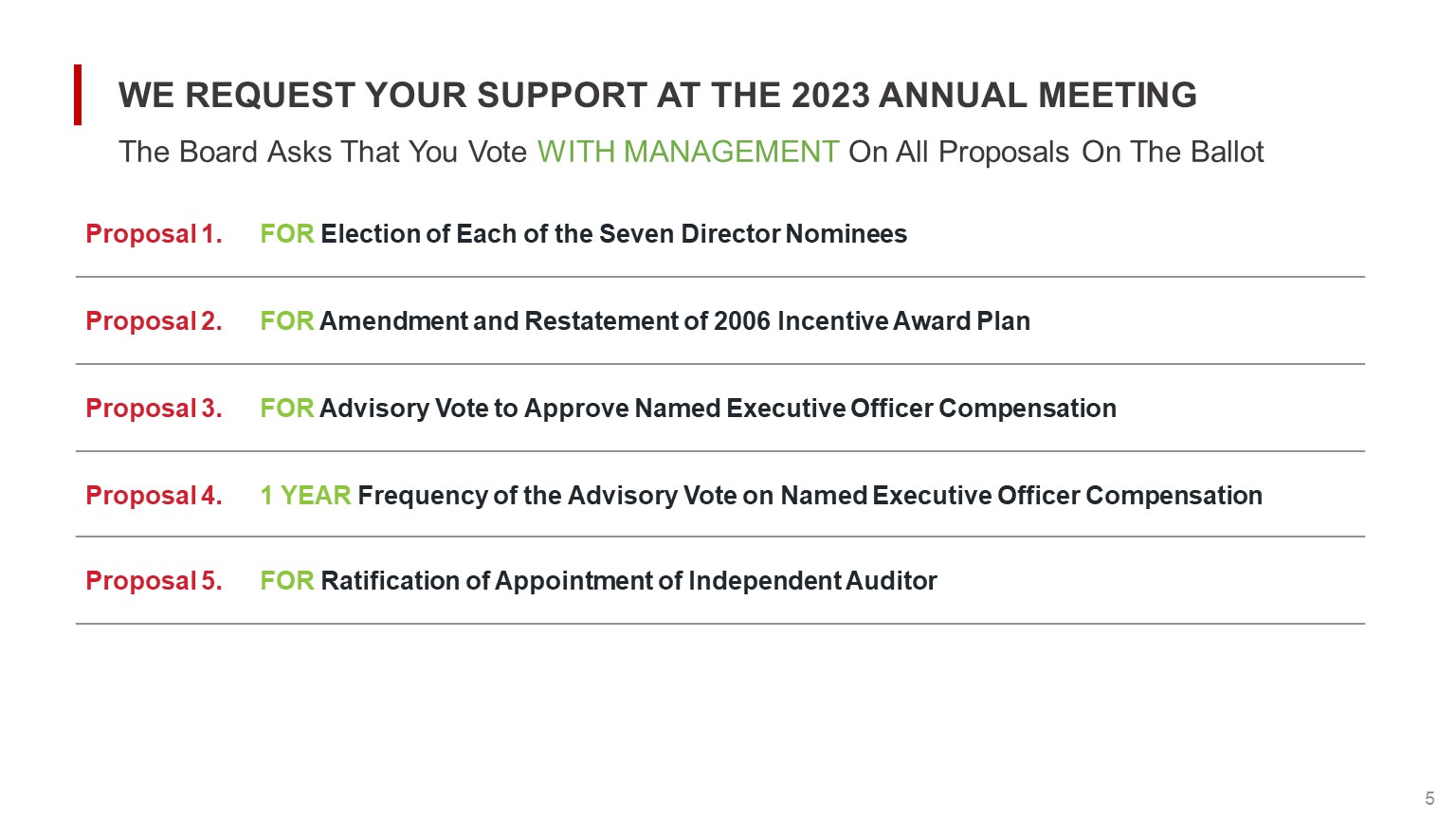 WE REQUEST YOUR SUPPORT AT THE 2023 ANNUAL MEETING

The Board Asks That You Vote WITH MANAGEMENT On All Proposals On The Ballot

Proposal 1. FOR Election of Each of the Seven Director Nominees

Proposal 2. FOR Amendment and Restatement of 2006 Incentive Award Plan

Proposal 3. FOR Advisory Vote to Approve Named Executive Officer Compensation

Proposal 4. 1 YEAR Frequency of the Advisory Vote on Named Executive Officer Compensation

Proposal 5. FOR Ratification of Appointment of Independent Auditor

5